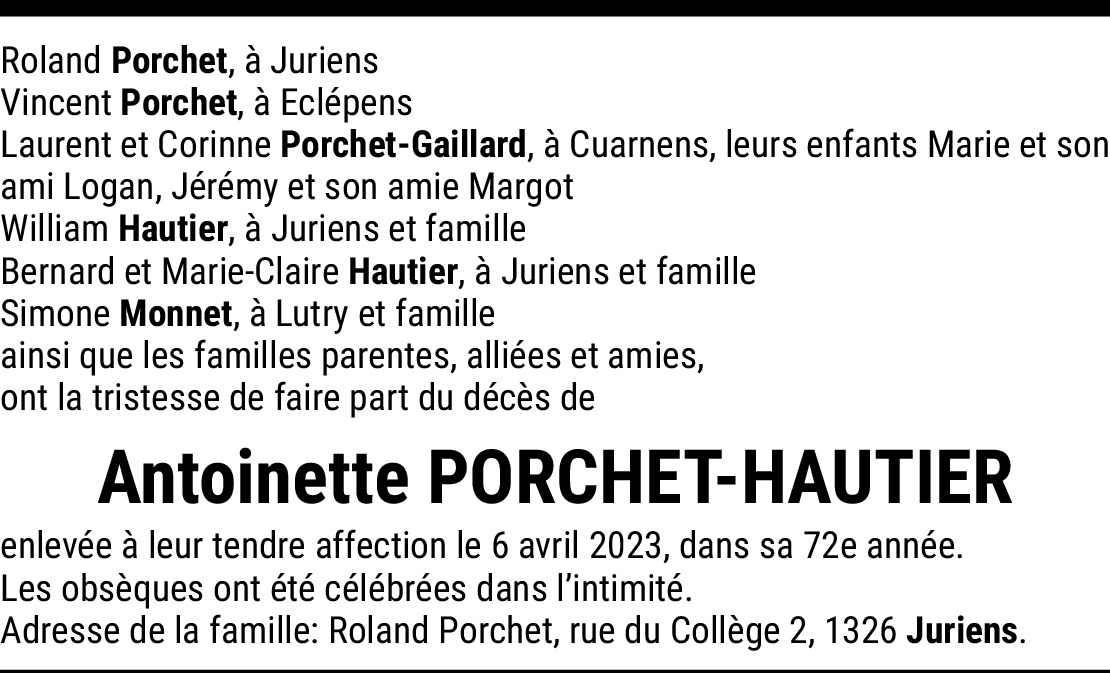 Roland Porchet, à Juriens
Vincent Porchet, à Eclépens
Laurent et Corinne Porchet-Gaillard, à Cuarnens, leurs enfants Marie et son ami Logan, Jérémy et son amie Margot
William Hautier, à Juriens et famille
Bernard et Marie-Claire Hautier, à Juriens et famille
Simone Monnet, à Lutry et famille
ainsi que les familles parentes, alliées et amies,
ont la tristesse de faire part du décès de

Antoinette PORCHET-HAUTIER

enlevée à leur tendre affection le 6 avril 2023, dans sa 72e année.
Les obsèques ont été célébrées dans l'intimité.
Adresse de la famille: Roland Porchet, rue du Collège 2, 1326 Juriens.